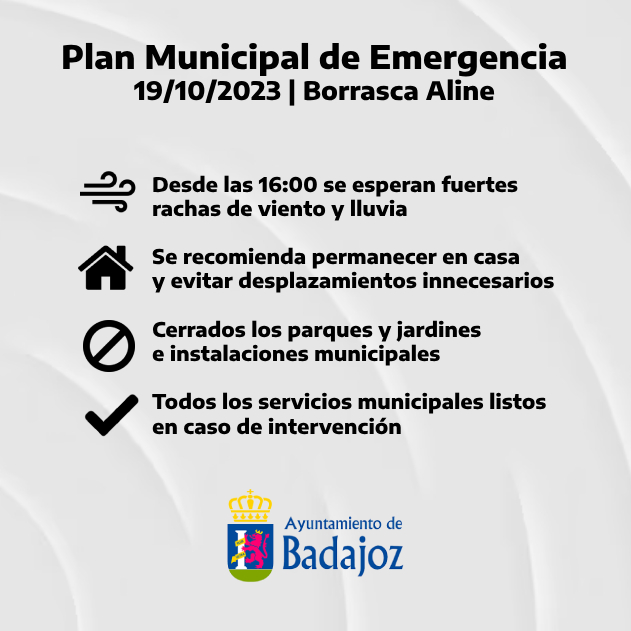 Plan Municipal de Emergencia
19/10/2023 | Borrasca Aline

Desde las 16:00 se esperan fuertes rachas de viento y lluvia

Se recomienda permanecer en casa y evitar desplazamientos innecesarios

Cerrados los parques y jardines e instalaciones municipales

Todos los servicios municipales listos en caso de intervención

Ayuntamiento de
Badajoz